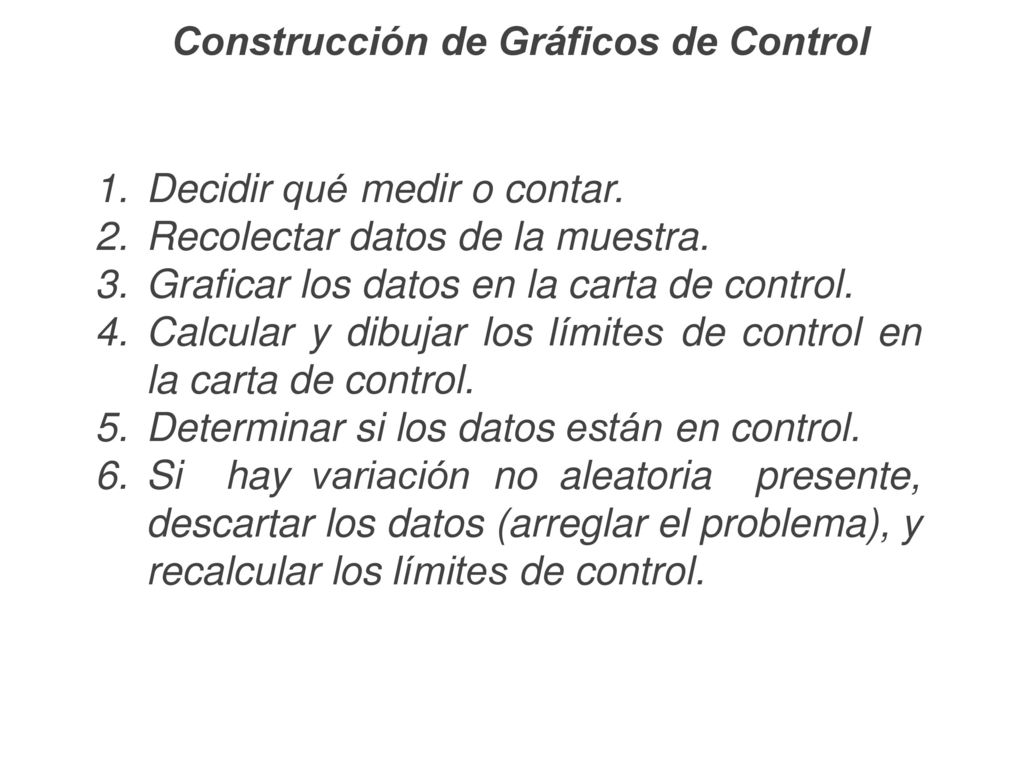 Construcción de Gráficos de Control

1. Decidir qué medir o contar.
2. Recolectar datos de la muestra.
3. Graficar los datos en la carta de control.
4. Calcular y dibujar los límites de control en la carta de control.
5. Determinar si los datos están en control.
6. Si hay variación no aleatoria presente, descartar los datos (arreglar el problema), y recalcular los límites de control.